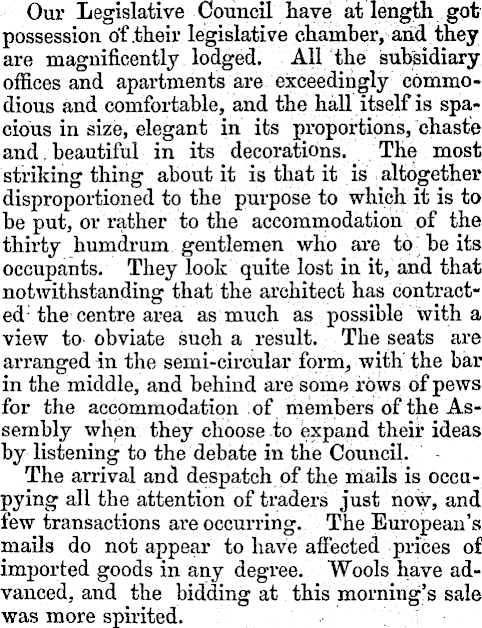 Our Legislative Council have at length got possession of their legislative chamber, and they are magnificently lodged. All the subsidiary offices and apartments are exceedingly commodious and comfortable, and the hall itself is spacious in size, elegant in its proportions, chaste and beautiful in its decorations. The most striking thing about it is that it is altogether disproportioned to the purpose to which it is to be put, or rather to the accommodation of the thirty humdrum gentlemen who are to be its occupants. They look quite lost in it, and that notwithstanding that the architect has contracted the centre area as much as possible with a view to obviate such a result. The seats are arranged in the semi-circular form, with the bar in the middle, and behind are some rows of pews for the accommodation of members of the Assembly when they choose to expand their ideas by listening to the debate in the Council.

The arrival and despatch of the mails is occupying all the attention of traders just now, and few transactions are occurring. The European's mails do not appear to have affected prices of imported goods in any degree. Wools have advanced, and the bidding at this morning's sale was more spirited.